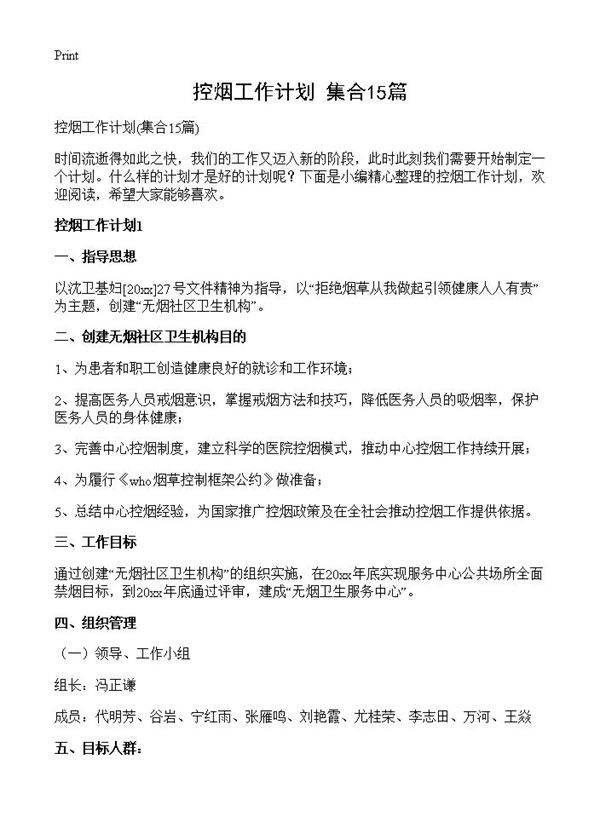 Print

控烟工作计划 集合15篇

控烟工作计划(集合15篇)

时间流逝得如此之快，我们的工作又迈入新的阶段，此时此刻我们需要开始制定一个计划。什么样的计划才是好的计划呢？下面是小编精心整理的控烟工作计划，欢迎阅读，希望大家能够喜欢。

控烟工作计划1

一、指导思想

以沈卫基妇[20xx]27号文件精神为指导，以“拒绝烟草从我做起引领健康人人有责”为主题，创建“无烟社区卫生机构”。

二、创建无烟社区卫生机构目的

1、为患者和职工创造健康良好的就诊和工作环境；

2、提高医务人员戒烟意识，掌握戒烟方法和技巧，降低医务人员的吸烟率，保护医务人员的身体健康；

3、完善中心控烟制度，建立科学的医院控烟模式，推动中心控烟工作持续开展；

4、为履行《who烟草控制框架公约》做准备；

5、总结中心控烟经验，为国家推广控烟政策及在全社会推动控烟工作提供依据。

三、工作目标

通过创建“无烟社区卫生机构”的组织实施，在20xx年底实现服务中心公共场所全面禁烟目标，到20xx年底通过评审，建成“无烟卫生服务中心”。

四、组织管理

（一）领导、工作小组

组长：冯正谦

成员：代明芳、谷岩、宁红雨、张雁鸣、刘艳霞、尤桂荣、李志田、万河、王焱

五、目标人群：